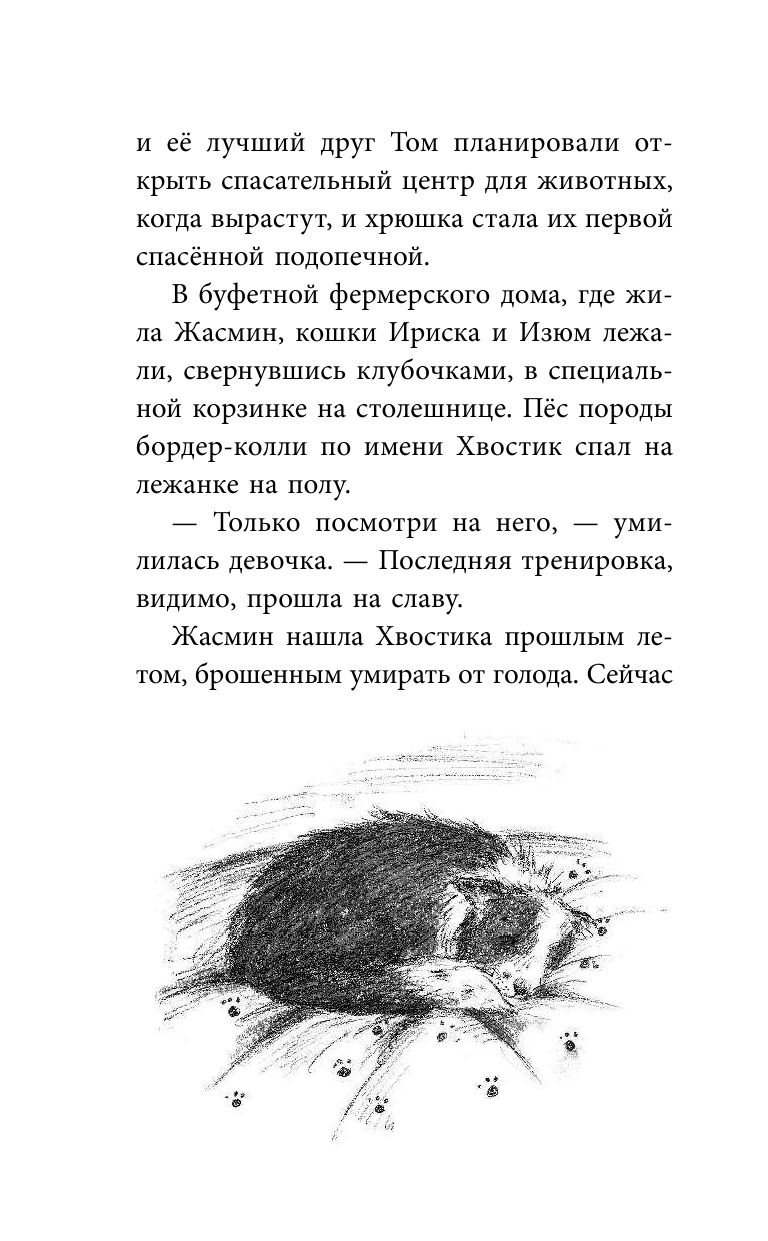 и её лучший друг Том планировали открыть спасательный центр для животных, когда вырастут, и хрюшка стала их первой спасённой подопечной.

В буфетной фермерского дома, где жила Жасмин, кошки Ириска и Изюм лежали, свернувшись клубочками, в специальной корзинке на столешнице. Пёс породы бордер-колли по имени Хвостик спал на лежанке на полу.

— Только посмотри на него, — умилилась девочка. — Последняя тренировка, видимо, прошла на славу.

Жасмин нашла Хвостика прошлым летом, брошенным умирать от голода. Сейчас